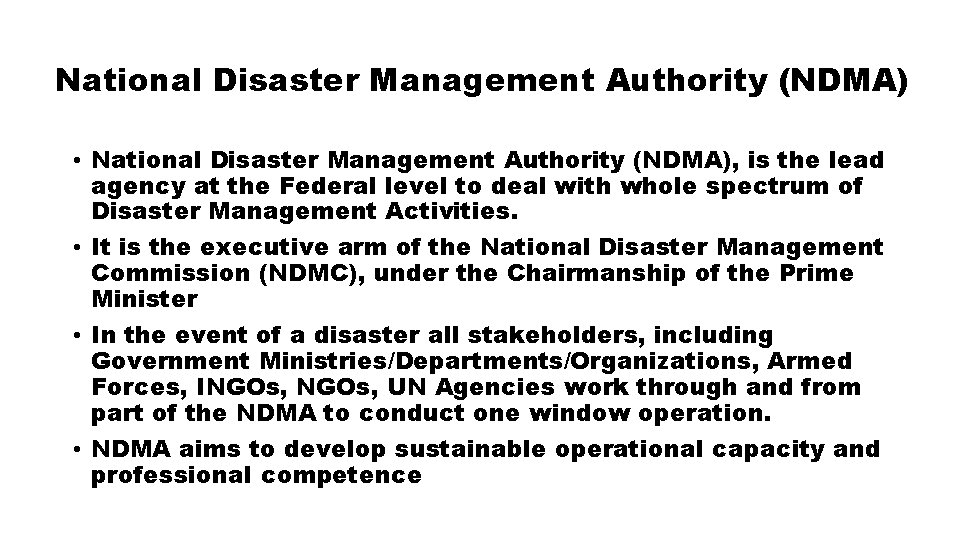 National Disaster Management Authority (NDMA)

• National Disaster Management Authority (NDMA), is the lead agency at the Federal level to deal with whole spectrum of Disaster Management Activities.

• It is the executive arm of the National Disaster Management Commission (NDMC), under the Chairmanship of the Prime Minister

• In the event of a disaster all stakeholders, including Government Ministries/Departments/Organizations, Armed Forces, INGOs, NGOs, UN Agencies work through and from part of the NDMA to conduct one window operation.

• NDMA aims to develop sustainable operational capacity and professional competence